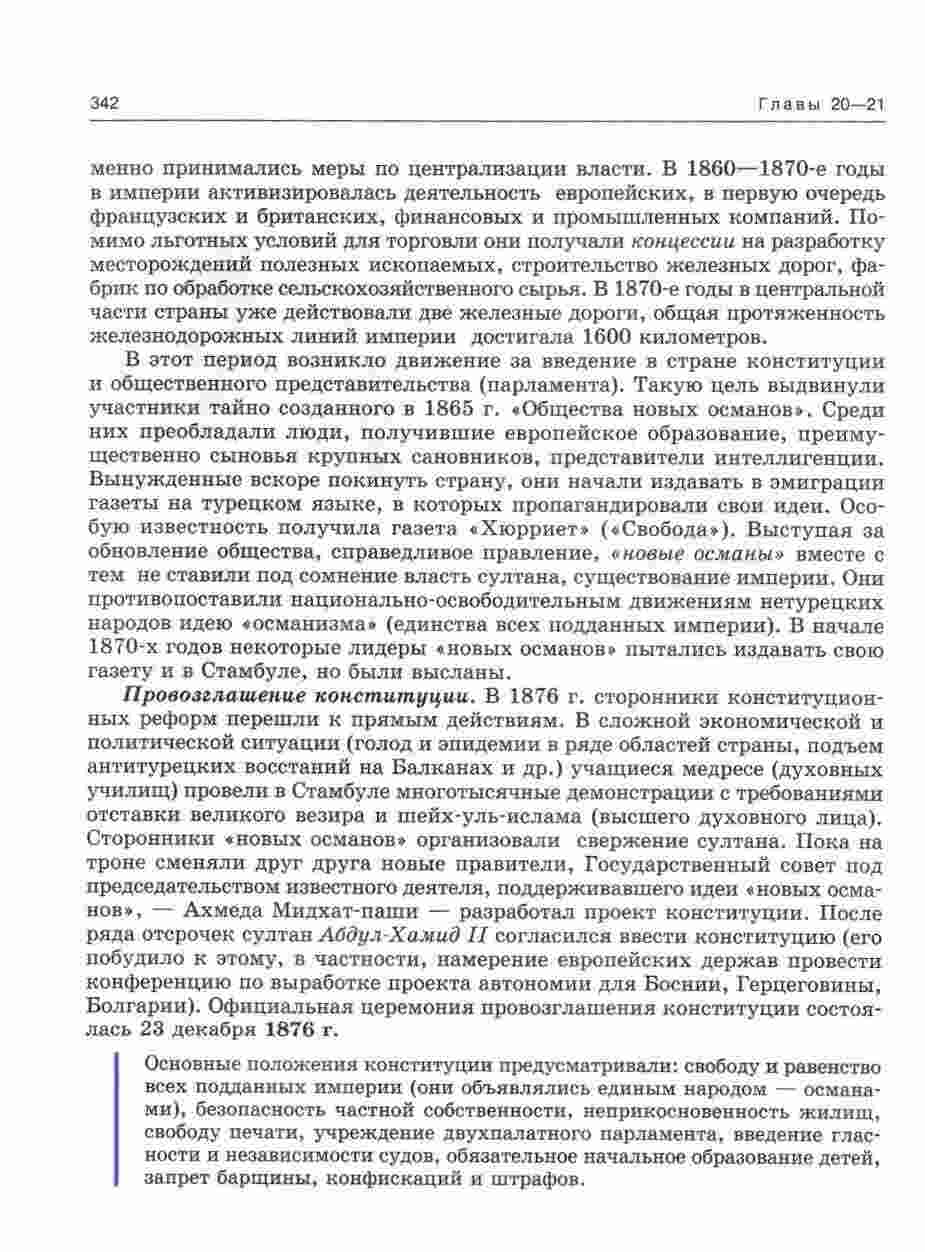 342 Главы 20—21

менно принимались меры по централизации власти. В 1860—1870-е годы в империи активизировалась деятельность европейских, в первую очередь французских и британских, финансовых и промышленных компаний. Помимо льготных условий для торговли они получали концессии на разработку месторождений полезных ископаемых, строительство железных дорог, фабрик по обработке сельскохозяйственного сырья. В 1870-е годы в центральной части страны уже действовали две железные дороги, общая протяженность железнодорожных линий империи достигала 1600 километров.

В этот период возникло движение за введение в стране конституции и общественного представительства (парламента). Такую цель выдвинули участники тайно созданного в 1865 г. «Общества новых османов». Среди них преобладали люди, получившие европейское образование, преимущественно сыновья крупных сановников, представители интеллигенции. Вынужденные вскоре покинуть страну, они начали издавать в эмиграции газеты на турецком языке, в которых пропагандировали свои идеи. Особую известность получила газета «Хюрриет» («Свобода»). Выступая за обновление общества, справедливое правление, «новые османы» вместе с тем не ставили под сомнение власть султана, существование империи. Они противопоставили национально-освободительным движениям нетурецких народов идею «османизма» (единства всех подданных империи). В начале 1870-х годов некоторые лидеры «новых османов» пытались издавать свою газету и в Стамбуле, но были высланы.

Провозглашение конституции. В 1876 г. сторонники конституционных реформ перешли к прямым действиям. В сложной экономической и политической ситуации (голод и эпидемии в ряде областей страны, подъем антитурецких восстаний на Балканах и др.) учащиеся медресе (духовных училищ) провели в Стамбуле многотысячные демонстрации с требованиями отставки великого везира и шейх-уль-ислама (высшего духовного лица). Сторонники «новых османов» организовали свержение султана. Пока на троне сменяли друг друга новые правители, Государственный совет под председательством известного деятеля, поддерживавшего идеи «новых османов», — Ахмеда Мидхат-паши — разработал проект конституции. После ряда отсрочек султан Абдул-Хамид II согласился ввести конституцию (его побудило к этому, в частности, намерение европейских держав провести конференцию по выработке проекта автономии для Боснии, Герцеговины, Болгарии). Официальная церемония провозглашения конституции состоялась 23 декабря 1876 г.

Основные положения конституции предусматривали: свободу и равенство всех подданных империи (они объявлялись единым народом — османами), безопасность частной собственности, неприкосновенность жилищ, свободу печати, учреждение двухпалатного парламента, введение гласности и независимости судов, обязательное начальное образование детей, запрет барщины, конфискаций и штрафов.